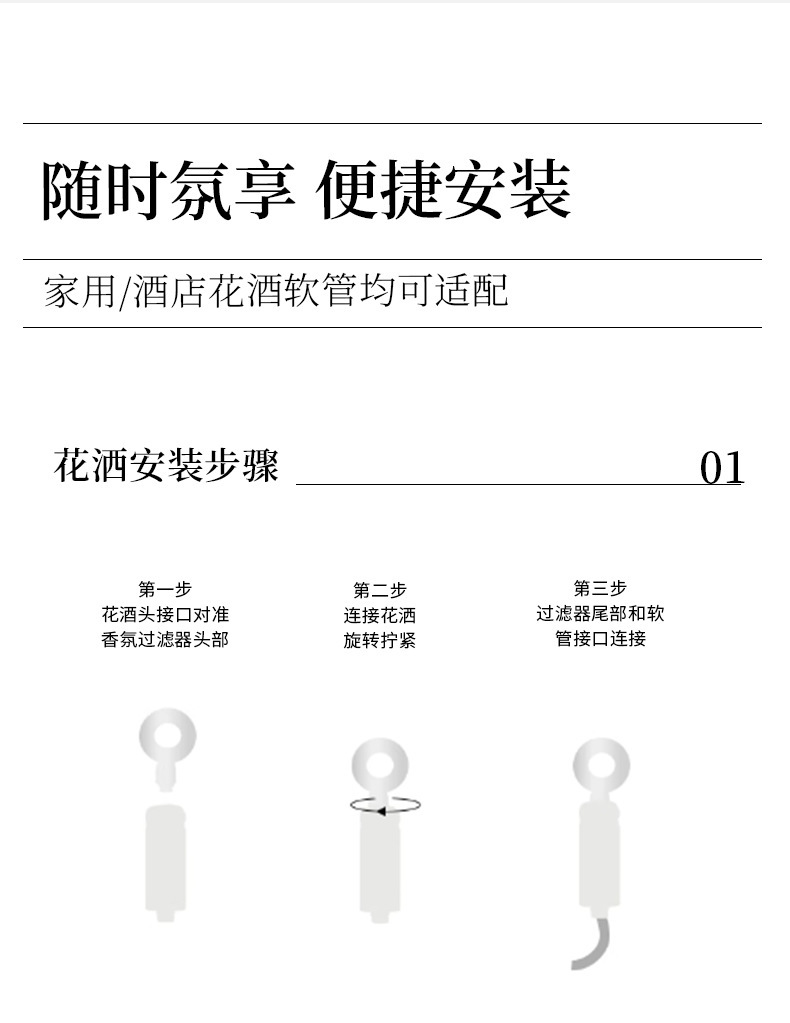 随时氛享 便捷安装

家用/酒店花洒软管均可适配

花洒安装步骤 01

第一步
花洒头接口对准
香氛过滤器头部

第二步
连接花洒
旋转拧紧

第三步
过滤器尾部和软
管接口连接